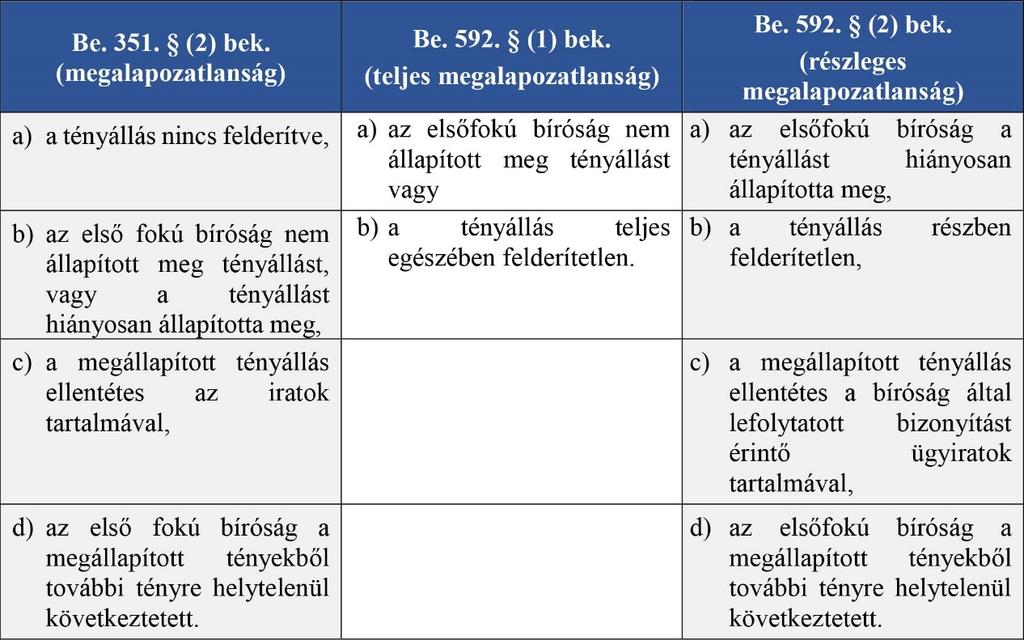 | Be. 351. § (2) bek. (megalapozatlanság) | Be. 592. § (1) bek. (teljes megalapozatlanság) | Be. 592. § (2) bek. (részleges megalapozatlanság) |
|---|---|---|
| a) a tényállás nincs felderítve, | a) az elsőfokú bíróság nem állapított meg tényállást vagy | a) az elsőfokú bíróság a tényállást hiányosan állapította meg, |
| b) az első fokú bíróság nem állapított meg tényállást, vagy a tényállást hiányosan állapította meg, | b) a tényállás teljes egészében felderítetlen. | b) a tényállás részben felderítetlen, |
| c) a megállapított tényállás ellentétes az iratok tartalmával, | | c) a megállapított tényállás ellentétes a bíróság által lefolytatott bizonyítást érintő ügyiratok tartalmával, |
| d) az első fokú bíróság a megállapított tényekből további tényre helytelenül következtetett. | | d) az elsőfokú bíróság a megállapított tényekből további tényre helytelenül következtetett. |